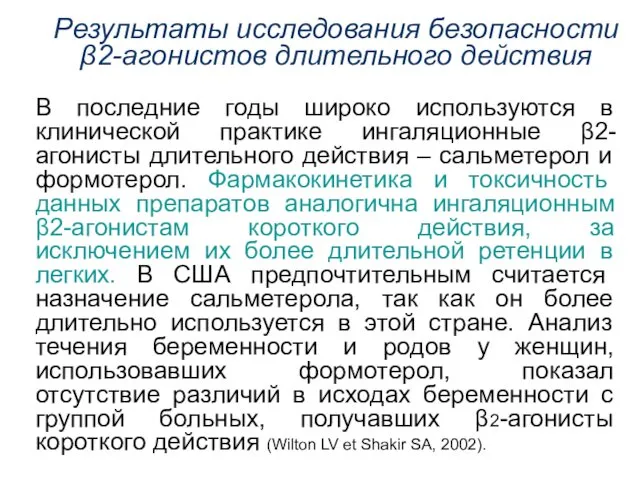 Результаты исследования безопасности β2-агонистов длительного действия

В последние годы широко используются в клинической практике ингаляционные β2-агонисты длительного действия – сальметерол и формотерол. Фармакокинетика и токсичность данных препаратов аналогична ингаляционным β2-агонистам короткого действия, за исключением их более длительной ретенции в легких. В США предпочтительным считается назначение сальметерола, так как он более длительно используется в этой стране. Анализ течения беременности и родов у женщин, использовавших формотерол, показал отсутствие различий в исходах беременности с группой больных, получавших β2-агонисты короткого действия (Wilton LV et Shakir SA, 2002).